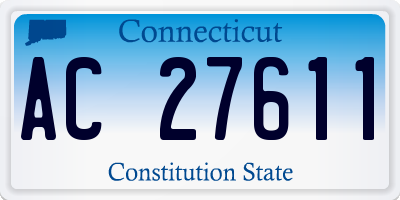 Connecticut

AC 27611

Constitution State